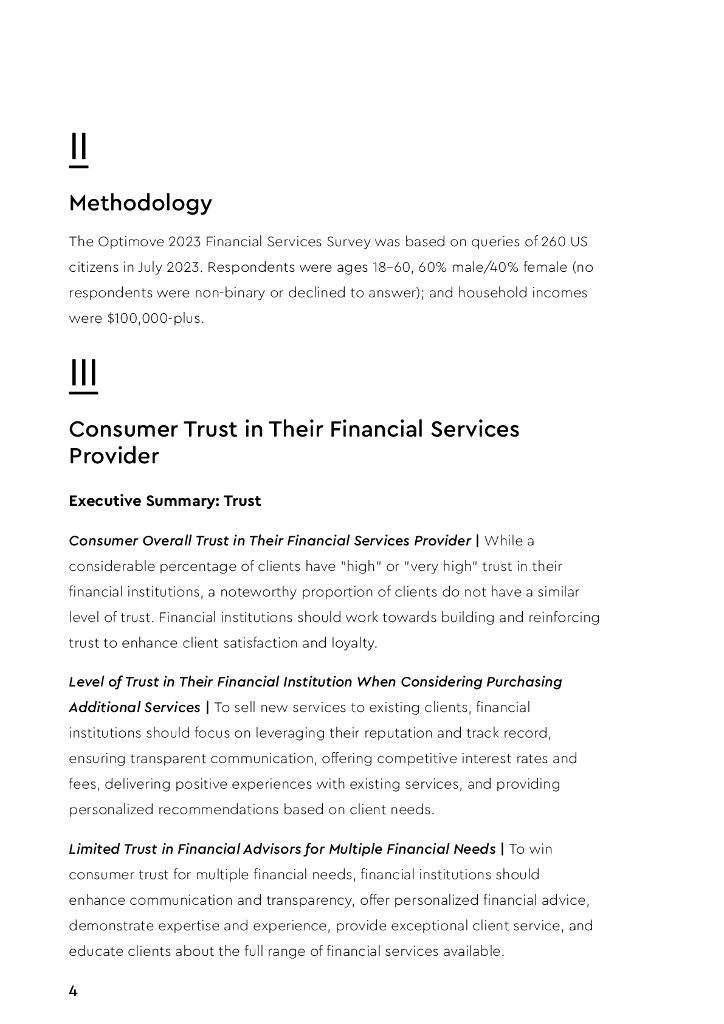 II

Methodology

The Optimove 2023 Financial Services Survey was based on queries of 260 US citizens in July 2023. Respondents were ages 18–60, 60% male/40% female (no respondents were non-binary or declined to answer); and household incomes were $100,000-plus.

III

Consumer Trust in Their Financial Services Provider

Executive Summary: Trust

Consumer Overall Trust in Their Financial Services Provider | While a considerable percentage of clients have "high" or "very high" trust in their financial institutions, a noteworthy proportion of clients do not have a similar level of trust. Financial institutions should work towards building and reinforcing trust to enhance client satisfaction and loyalty.

Level of Trust in Their Financial Institution When Considering Purchasing Additional Services | To sell new services to existing clients, financial institutions should focus on leveraging their reputation and track record, ensuring transparent communication, offering competitive interest rates and fees, delivering positive experiences with existing services, and providing personalized recommendations based on client needs.

Limited Trust in Financial Advisors for Multiple Financial Needs | To win consumer trust for multiple financial needs, financial institutions should enhance communication and transparency, offer personalized financial advice, demonstrate expertise and experience, provide exceptional client service, and educate clients about the full range of financial services available.

4